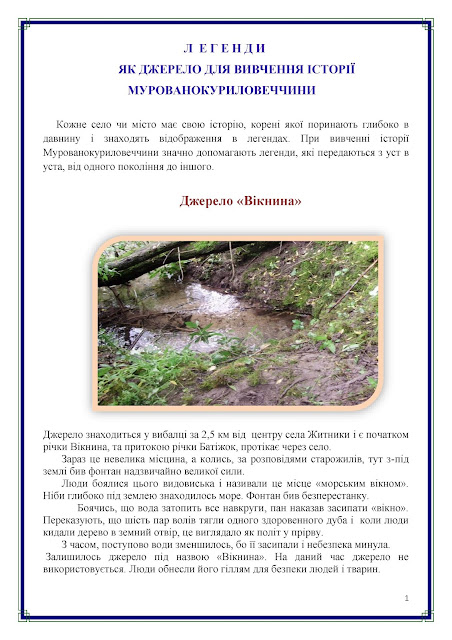 Л Е Г Е Н Д И
ЯК ДЖЕРЕЛО ДЛЯ ВИВЧЕННЯ ІСТОРІЇ
МУРОВАНОКУРИЛОВЕЧЧИНИ

Кожне село чи місто має свою історію, корені якої поринають глибоко в давнину і знаходять відображення в легендах. При вивченні історії Мурованокуриловеччини значно допомагають легенди, які передаються з уст в уста, від одного покоління до іншого.

Джерело «Вікнина»

Джерело знаходиться у вибалці за 2,5 км від центру села Житники і є початком річки Вікнина, та притокою річки Батіжок, протікає через село.

Зараз це невелика місцина, а колись, за розповідями старожилів, тут з-під землі бив фонтан надзвичайно великої сили.

Люди боялися цього видовиська і називали це місце «морським вікном». Ніби глибоко під землею знаходилось море. Фонтан бив безперестанку.

Боячись, що вода затопить все навкруги, пан наказав засипати «вікно». Переказують, що шість пар волів тягли одного здоровенного дуба і коли люди кидали дерево в земний отвір, це виглядало як політ у прірву.

З часом, поступово води зменшилось, бо її засипали і небезпека минула.

Залишилось джерело під назвою «Вікнина». На даний час джерело не використовується. Люди обнесли його гіллям для безпеки людей і тварин.

1